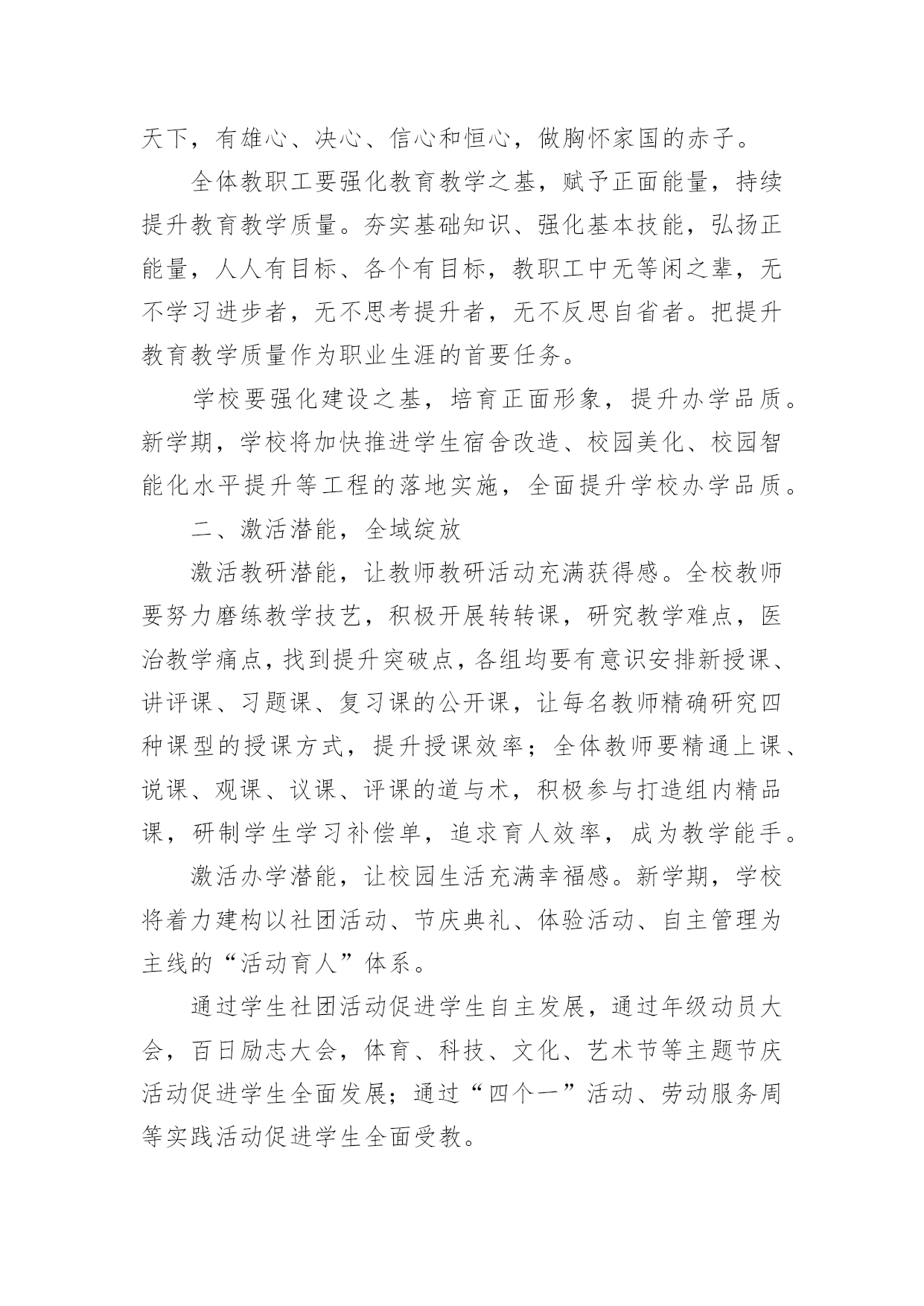 天下，有雄心、决心、信心和恒心，做胸怀家国的赤子。

全体教职工要强化教育教学之基，赋予正面能量，持续提升教育教学质量。夯实基础知识、强化基本技能，弘扬正能量，人人有目标、各个有目标，教职工中无等闲之辈，无不学习进步者，无不思考提升者，无不反思自省者。把提升教育教学质量作为职业生涯的首要任务。

学校要强化建设之基，培育正面形象，提升办学品质。新学期，学校将加快推进学生宿舍改造、校园美化、校园智能化水平提升等工程的落地实施，全面提升学校办学品质。

二、激活潜能，全域绽放

激活教研潜能，让教师教研活动充满获得感。全校教师要努力磨练教学技艺，积极开展转转课，研究教学难点，医治教学痛点，找到提升突破点，各组均要有意识安排新授课、讲评课、习题课、复习课的公开课，让每名教师精确研究四种课型的授课方式，提升授课效率；全体教师要精通上课、说课、观课、议课、评课的道与术，积极参与打造组内精品课，研制学生学习补偿单，追求育人效率，成为教学能手。

激活办学潜能，让校园生活充满幸福感。新学期，学校将着力建构以社团活动、节庆典礼、体验活动、自主管理为主线的“活动育人”体系。

通过学生社团活动促进学生自主发展，通过年级动员大会，百日励志大会，体育、科技、文化、艺术节等主题节庆活动促进学生全面发展；通过“四个一”活动、劳动服务周等实践活动促进学生全面受教。